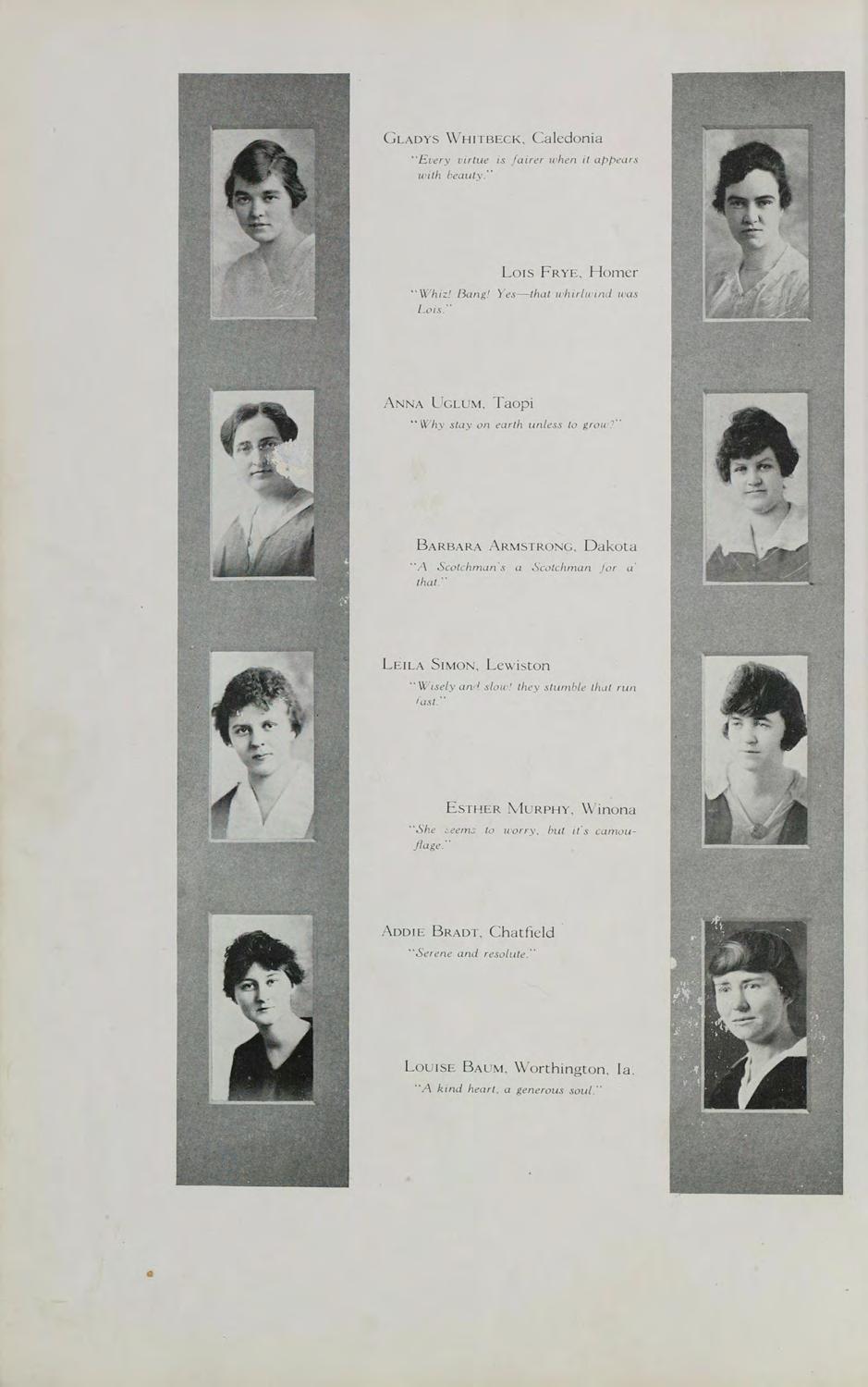 GLADYS WHITBECK, Caledonia
"Every virtue is fairer when it appears with beauty."

LOIS FRYE, Homer
"Whiz! Bang! Yes—that whirlwind was Lois."

ANNA UGLUM, Taopi
"Why stay on earth unless to grow?"

BARBARA ARMSTRONG, Dakota
"A Scotchman's a Scotchman for a' that."

LEILA SIMON, Lewiston
"Wisely and slow! they stumble that run fast."

ESTHER MURPHY, Winona
"She seems to worry, but it's camouflage."

ADDIE BRADT, Chatfield
"Serene and resolute."

LOUISE BAUM, Worthington, Ia.
"A kind heart, a generous soul."